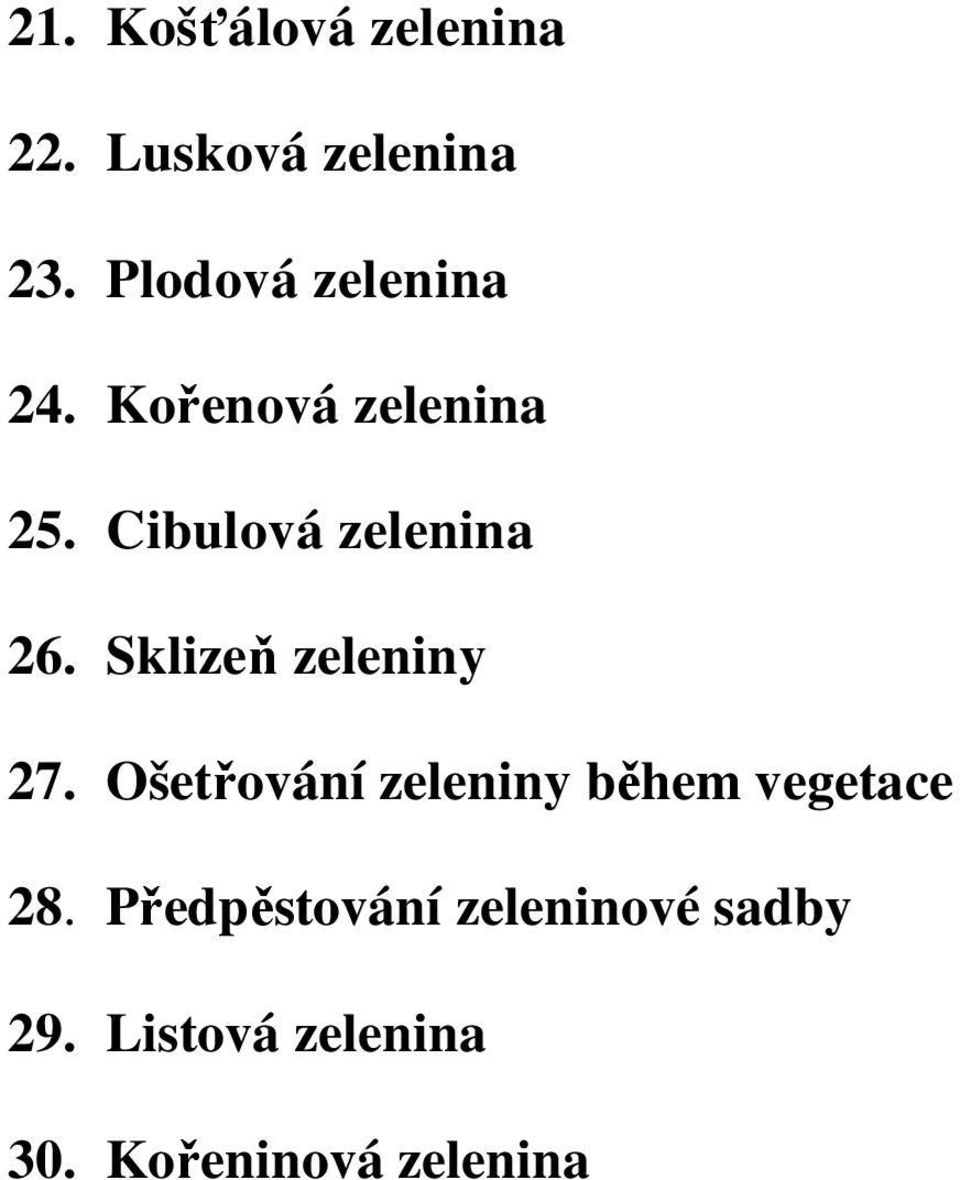 21. Košťálová zelenina

22. Lusková zelenina

23. Plodová zelenina

24. Kořenová zelenina

25. Cibulová zelenina

26. Sklizeň zeleniny

27. Ošetřování zeleniny během vegetace

28. Předpěstování zeleninové sadby

29. Listová zelenina

30. Kořeninová zelenina